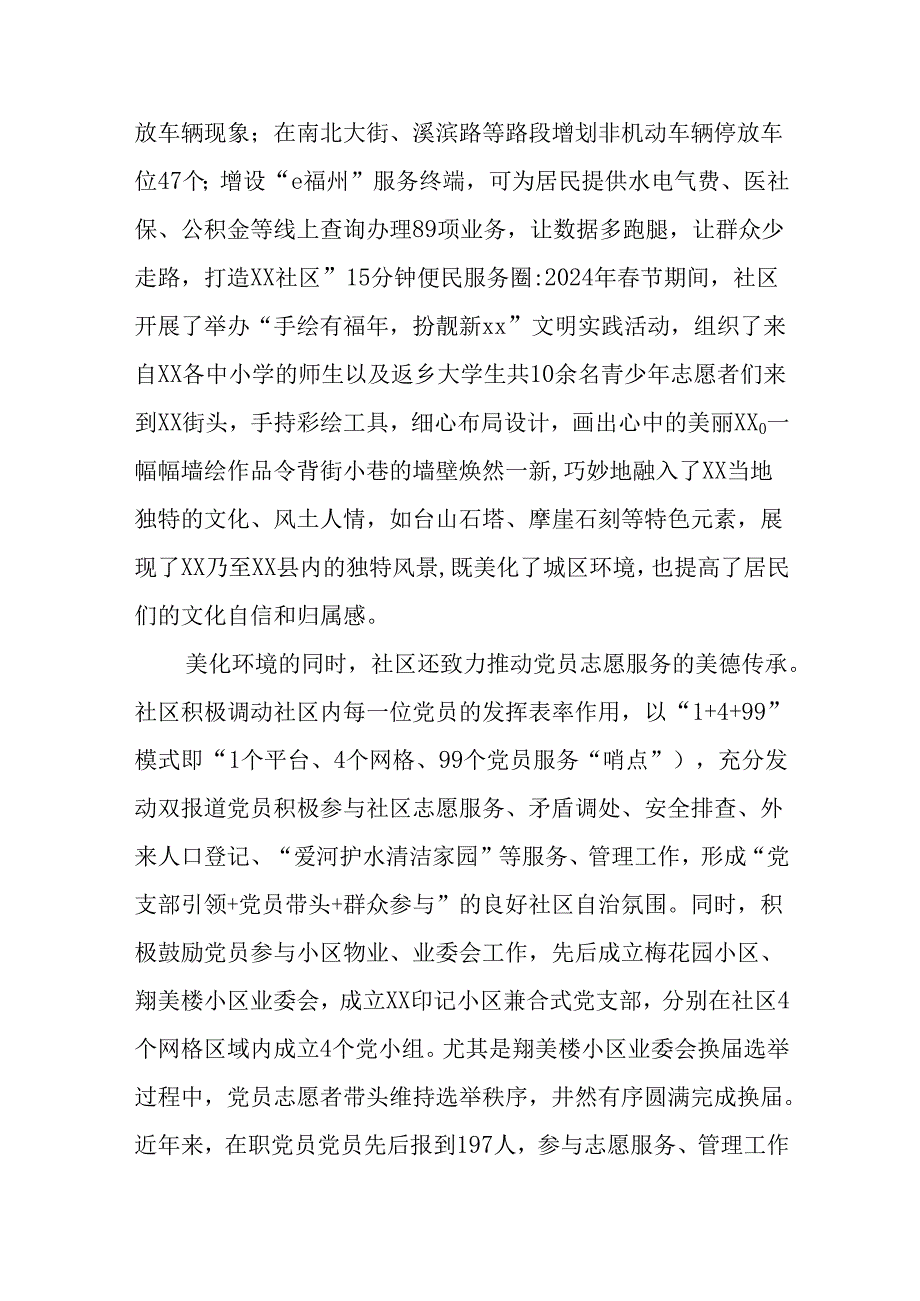 放车辆现象；在南北大街、溪滨路等路段增划非机动车辆停放车位47个；增设“e福州”服务终端，可为居民提供水电气费、医社保、公积金等线上查询办理89项业务，让数据多跑腿，让群众少走路，打造XX社区”15分钟便民服务圈:2024年春节期间，社区开展了举办“手绘有福年，扮靓新xx”文明实践活动，组织了来自XX各中小学的师生以及返乡大学生共10余名青少年志愿者们来到XX街头，手持彩绘工具，细心布局设计，画出心中的美丽$XX_0$一幅幅墙绘作品令背街小巷的墙壁焕然一新,巧妙地融入了XX当地独特的文化、风土人情，如台山石塔、摩崖石刻等特色元素，展现了XX乃至XX县内的独特风景,既美化了城区环境，也提高了居民们的文化自信和归属感。

美化环境的同时，社区还致力推动党员志愿服务的美德传承。社区积极调动社区内每一位党员的发挥表率作用，以“1+4+99”模式即“1个平台、4个网格、99个党员服务“哨点”），充分发动双报道党员积极参与社区志愿服务、矛盾调处、安全排查、外来人口登记、“爱河护水清洁家园”等服务、管理工作，形成“党支部引领+党员带头+群众参与”的良好社区自治氛围。同时，积极鼓励党员参与小区物业、业委会工作，先后成立梅花园小区、翔美楼小区业委会，成立XX印记小区兼合式党支部，分别在社区4个网格区域内成立4个党小组。尤其是翔美楼小区业委会换届选举过程中，党员志愿者带头维持选举秩序，井然有序圆满完成换届。近年来，在职党员党员先后报到197人，参与志愿服务、管理工作